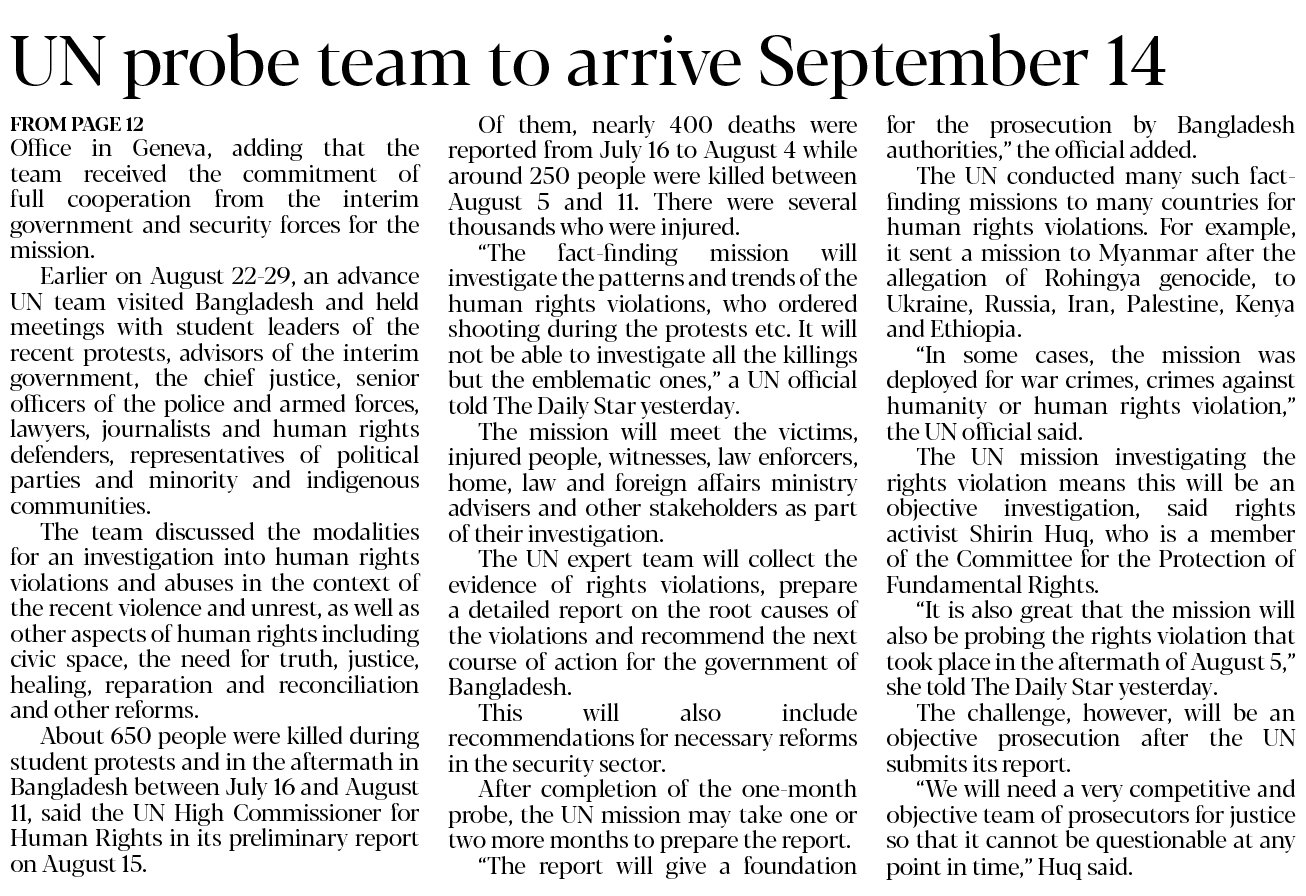 UN probe team to arrive September 14

FROM PAGE 12
Office in Geneva, adding that the team received the commitment of full cooperation from the interim government and security forces for the mission.

Earlier on August 22-29, an advance UN team visited Bangladesh and held meetings with student leaders of the recent protests, advisors of the interim government, the chief justice, senior officers of the police and armed forces, lawyers, journalists and human rights defenders, representatives of political parties and minority and indigenous communities.

The team discussed the modalities for an investigation into human rights violations and abuses in the context of the recent violence and unrest, as well as other aspects of human rights including civic space, the need for truth, justice, healing, reparation and reconciliation and other reforms.

About 650 people were killed during student protests and in the aftermath in Bangladesh between July 16 and August 11, said the UN High Commissioner for Human Rights in its preliminary report on August 15.

Of them, nearly 400 deaths were reported from July 16 to August 4 while around 250 people were killed between August 5 and 11. There were several thousands who were injured.

"The fact-finding mission will investigate the patterns and trends of the human rights violations, who ordered shooting during the protests etc. It will not be able to investigate all the killings but the emblematic ones," a UN official told The Daily Star yesterday.

The mission will meet the victims, injured people, witnesses, law enforcers, home, law and foreign affairs ministry advisers and other stakeholders as part of their investigation.

The UN expert team will collect the evidence of rights violations, prepare a detailed report on the root causes of the violations and recommend the next course of action for the government of Bangladesh.

This will also include recommendations for necessary reforms in the security sector.

After completion of the one-month probe, the UN mission may take one or two more months to prepare the report.

"The report will give a foundation for the prosecution by Bangladesh authorities," the official added.

The UN conducted many such fact-finding missions to many countries for human rights violations. For example, it sent a mission to Myanmar after the allegation of Rohingya genocide, to Ukraine, Russia, Iran, Palestine, Kenya and Ethiopia.

"In some cases, the mission was deployed for war crimes, crimes against humanity or human rights violation," the UN official said.

The UN mission investigating the rights violation means this will be an objective investigation, said rights activist Shirin Huq, who is a member of the Committee for the Protection of Fundamental Rights.

"It is also great that the mission will also be probing the rights violation that took place in the aftermath of August 5," she told The Daily Star yesterday.

The challenge, however, will be an objective prosecution after the UN submits its report.

"We will need a very competitive and objective team of prosecutors for justice so that it cannot be questionable at any point in time," Huq said.